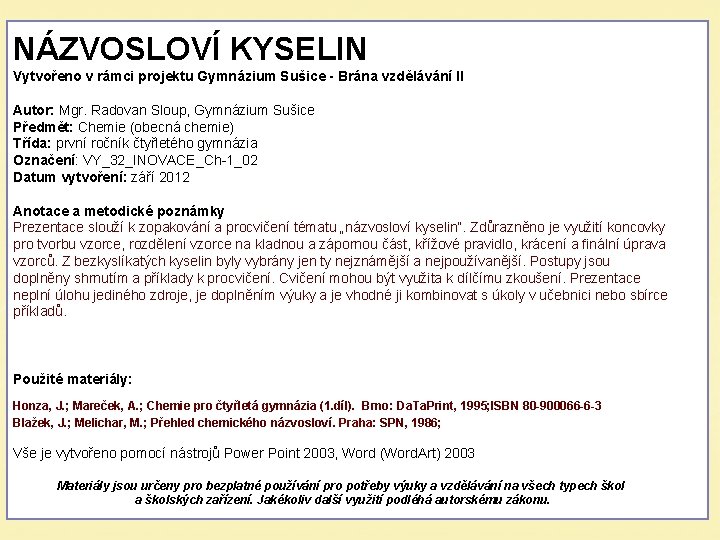 NÁZVOSLOVÍ KYSELIN
Vytvořeno v rámci projektu Gymnázium Sušice - Brána vzdělávání II

Autor: Mgr. Radovan Sloup, Gymnázium Sušice
Předmět: Chemie (obecná chemie)
Třída: první ročník čtyřletého gymnázia
Označení: VY_32_INOVACE_Ch-1_02
Datum vytvoření: září 2012

Anotace a metodické poznámky
Prezentace slouží k zopakování a procvičení tématu „názvosloví kyselin". Zdůrazněno je využití koncovky pro tvorbu vzorce, rozdělení vzorce na kladnou a zápornou část, křížové pravidlo, krácení a finální úprava vzorců. Z bezkyslíkatých kyselin byly vybrány jen ty nejznámější a nejpoužívanější. Postupy jsou doplněny shrnutím a příklady k procvičení. Cvičení mohou být využita k dílčímu zkoušení. Prezentace neplní úlohu jediného zdroje, je doplněním výuky a je vhodné ji kombinovat s úkoly v učebnici nebo sbírce příkladů.

Použité materiály:

Honza, J.; Mareček, A.; Chemie pro čtyřletá gymnázia (1.díl). Brno: DaTaPrint, 1995;ISBN 80-900066-6-3
Blažek, J.; Melichar, M.; Přehled chemického názvosloví. Praha: SPN, 1986;

Vše je vytvořeno pomocí nástrojů Power Point 2003, Word (WordArt) 2003

Materiály jsou určeny pro bezplatné používání pro potřeby výuky a vzdělávání na všech typech škol a školských zařízení. Jakékoliv další využití podléhá autorskému zákonu.